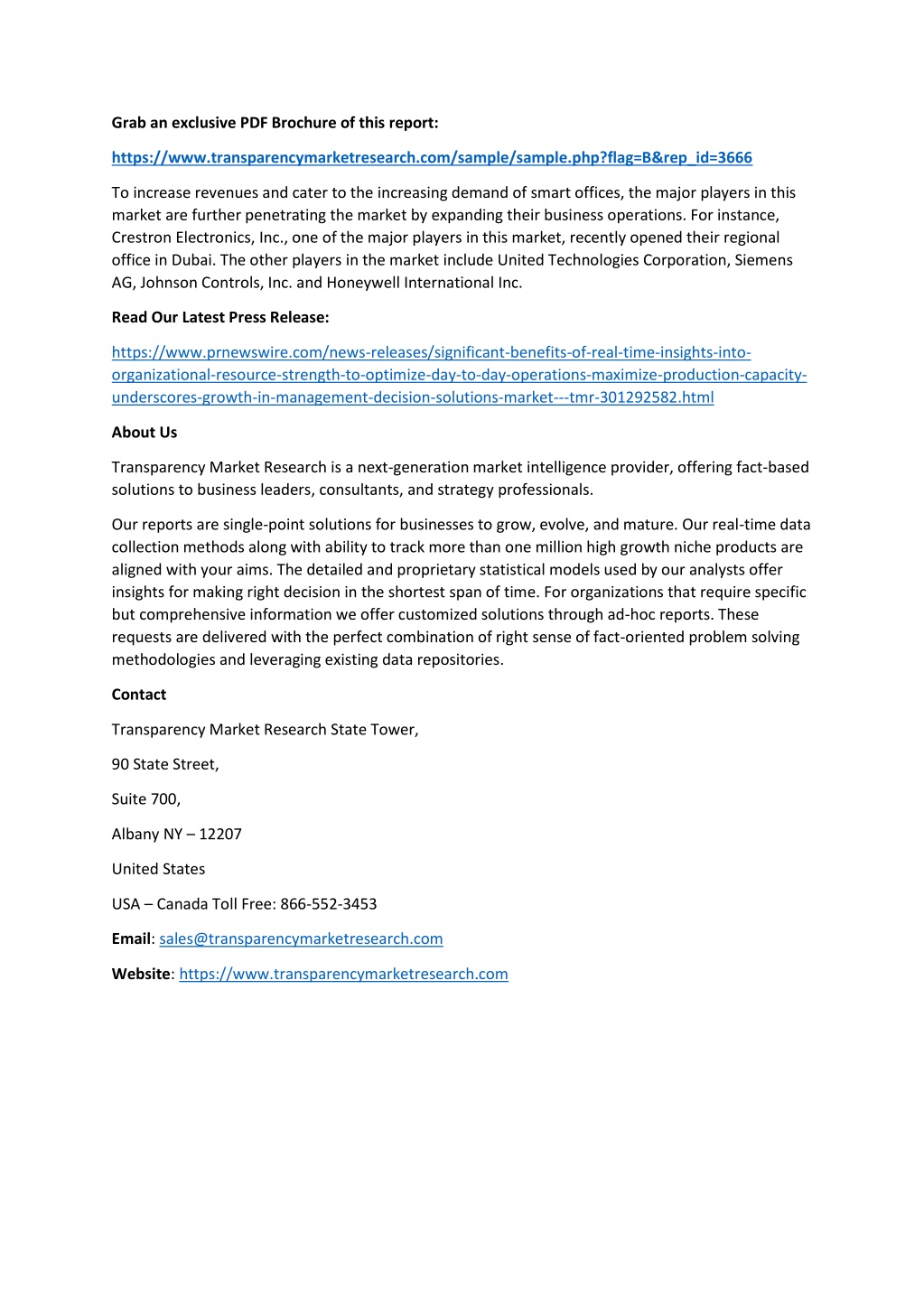 Grab an exclusive PDF Brochure of this report:

https://www.transparencymarketresearch.com/sample/sample.php?flag=B&rep_id=3666

To increase revenues and cater to the increasing demand of smart offices, the major players in this market are further penetrating the market by expanding their business operations. For instance, Crestron Electronics, Inc., one of the major players in this market, recently opened their regional office in Dubai. The other players in the market include United Technologies Corporation, Siemens AG, Johnson Controls, Inc. and Honeywell International Inc.

Read Our Latest Press Release:

https://www.prnewswire.com/news-releases/significant-benefits-of-real-time-insights-into-organizational-resource-strength-to-optimize-day-to-day-operations-maximize-production-capacity-underscores-growth-in-management-decision-solutions-market---tmr-301292582.html

About Us

Transparency Market Research is a next-generation market intelligence provider, offering fact-based solutions to business leaders, consultants, and strategy professionals.

Our reports are single-point solutions for businesses to grow, evolve, and mature. Our real-time data collection methods along with ability to track more than one million high growth niche products are aligned with your aims. The detailed and proprietary statistical models used by our analysts offer insights for making right decision in the shortest span of time. For organizations that require specific but comprehensive information we offer customized solutions through ad-hoc reports. These requests are delivered with the perfect combination of right sense of fact-oriented problem solving methodologies and leveraging existing data repositories.

Contact

Transparency Market Research State Tower,

90 State Street,

Suite 700,

Albany NY – 12207

United States

USA – Canada Toll Free: 866-552-3453

Email: sales@transparencymarketresearch.com

Website: https://www.transparencymarketresearch.com